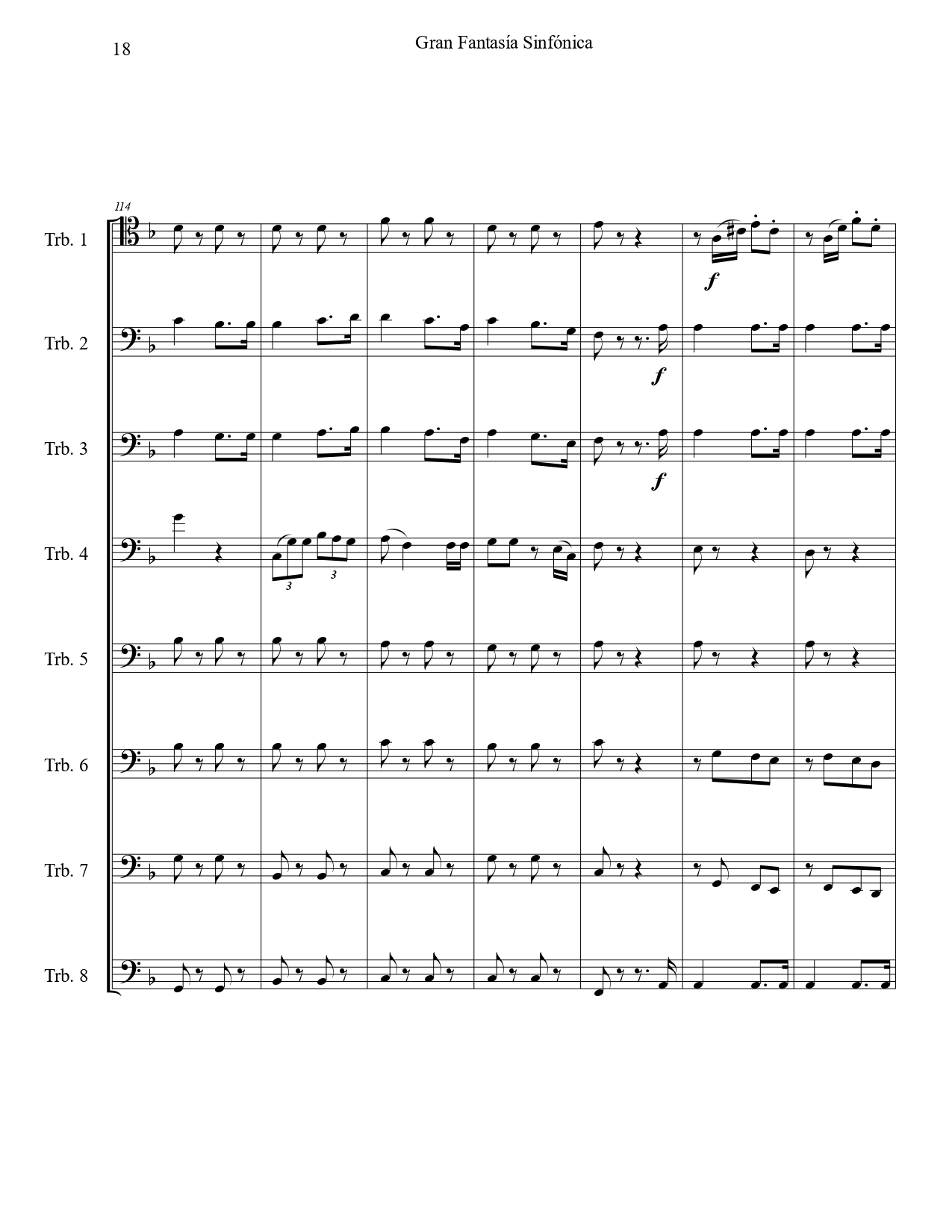 18

Gran Fantasía Sinfónica

114

Trb. 1

f

Trb. 2

f

Trb. 3

f

Trb. 4

3

3

Trb. 5

Trb. 6

Trb. 7

Trb. 8